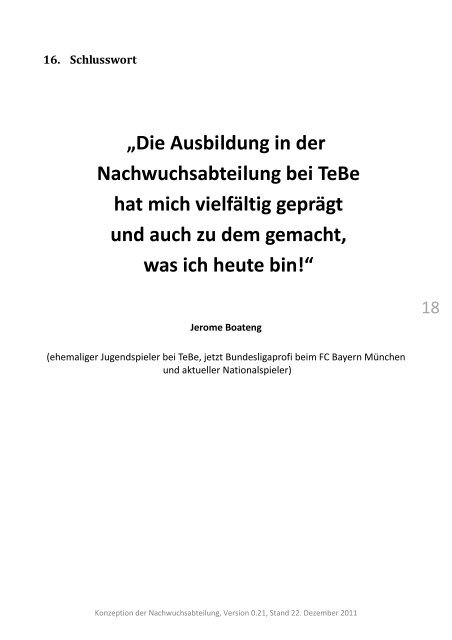 16. Schlusswort

„Die Ausbildung in der Nachwuchsabteilung bei TeBe hat mich vielfältig geprägt und auch zu dem gemacht, was ich heute bin!“

18

Jerome Boateng

(ehemaliger Jugendspieler bei TeBe, jetzt Bundesligaprofi beim FC Bayern München und aktueller Nationalspieler)

Konzeption der Nachwuchsabteilung, Version 0.21, Stand 22. Dezember 2011